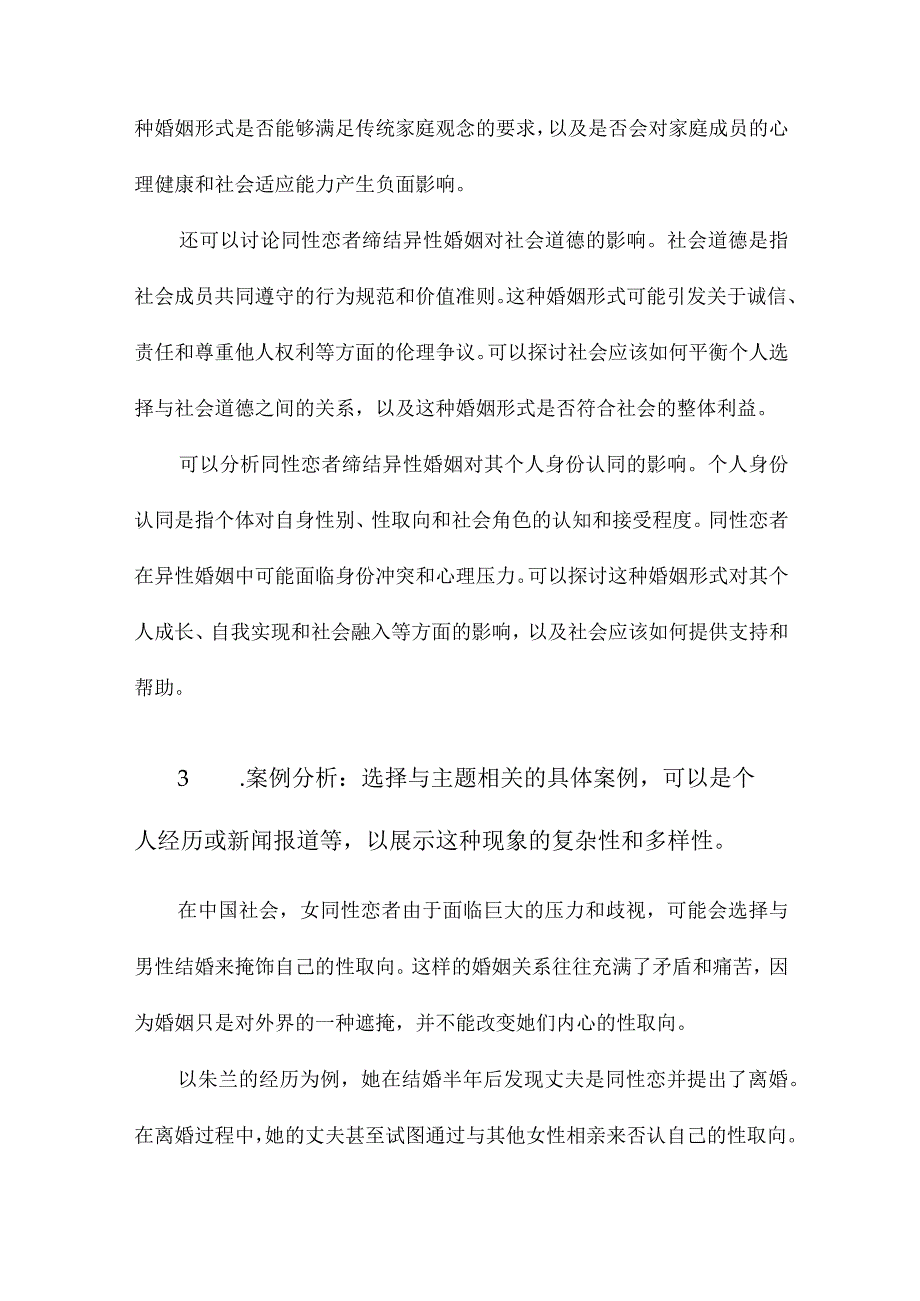 种婚姻形式是否能够满足传统家庭观念的要求，以及是否会对家庭成员的心理健康和社会适应能力产生负面影响。

还可以讨论同性恋者缔结异性婚姻对社会道德的影响。社会道德是指社会成员共同遵守的行为规范和价值准则。这种婚姻形式可能引发关于诚信、责任和尊重他人权利等方面的伦理争议。可以探讨社会应该如何平衡个人选择与社会道德之间的关系，以及这种婚姻形式是否符合社会的整体利益。

可以分析同性恋者缔结异性婚姻对其个人身份认同的影响。个人身份认同是指个体对自身性别、性取向和社会角色的认知和接受程度。同性恋者在异性婚姻中可能面临身份冲突和心理压力。可以探讨这种婚姻形式对其个人成长、自我实现和社会融入等方面的影响，以及社会应该如何提供支持和帮助。

3　　.案例分析：选择与主题相关的具体案例，可以是个人经历或新闻报道等，以展示这种现象的复杂性和多样性。

在中国社会，女同性恋者由于面临巨大的压力和歧视，可能会选择与男性结婚来掩饰自己的性取向。这样的婚姻关系往往充满了矛盾和痛苦，因为婚姻只是对外界的一种遮掩，并不能改变她们内心的性取向。

以朱兰的经历为例，她在结婚半年后发现丈夫是同性恋并提出了离婚。在离婚过程中，她的丈夫甚至试图通过与其他女性相亲来否认自己的性取向。